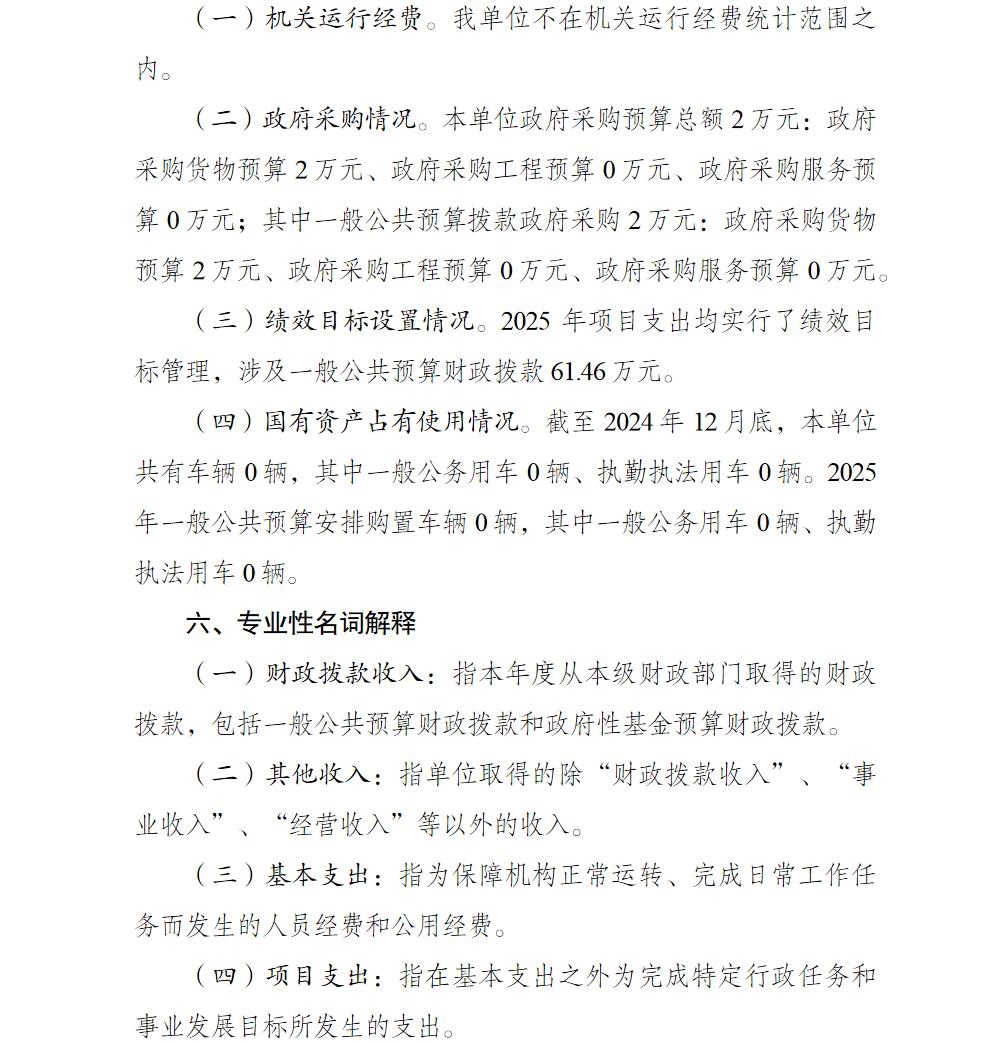 （一）机关运行经费。我单位不在机关运行经费统计范围之内。

（二）政府采购情况。本单位政府采购预算总额2万元：政府采购货物预算2万元、政府采购工程预算0万元、政府采购服务预算0万元；其中一般公共预算拨款政府采购2万元：政府采购货物预算2万元、政府采购工程预算0万元、政府采购服务预算0万元。

（三）绩效目标设置情况。2025年项目支出均实行了绩效目标管理，涉及一般公共预算财政拨款61.46万元。

（四）国有资产占有使用情况。截至2024年12月底，本单位共有车辆0辆，其中一般公务用车0辆、执勤执法用车0辆。2025年一般公共预算安排购置车辆0辆，其中一般公务用车0辆、执勤执法用车0辆。

六、专业性名词解释

（一）财政拨款收入：指本年度从本级财政部门取得的财政拨款，包括一般公共预算财政拨款和政府性基金预算财政拨款。

（二）其他收入：指单位取得的除“财政拨款收入”、“事业收入”、“经营收入”等以外的收入。

（三）基本支出：指为保障机构正常运转、完成日常工作任务而发生的人员经费和公用经费。

（四）项目支出：指在基本支出之外为完成特定行政任务和事业发展目标所发生的支出。